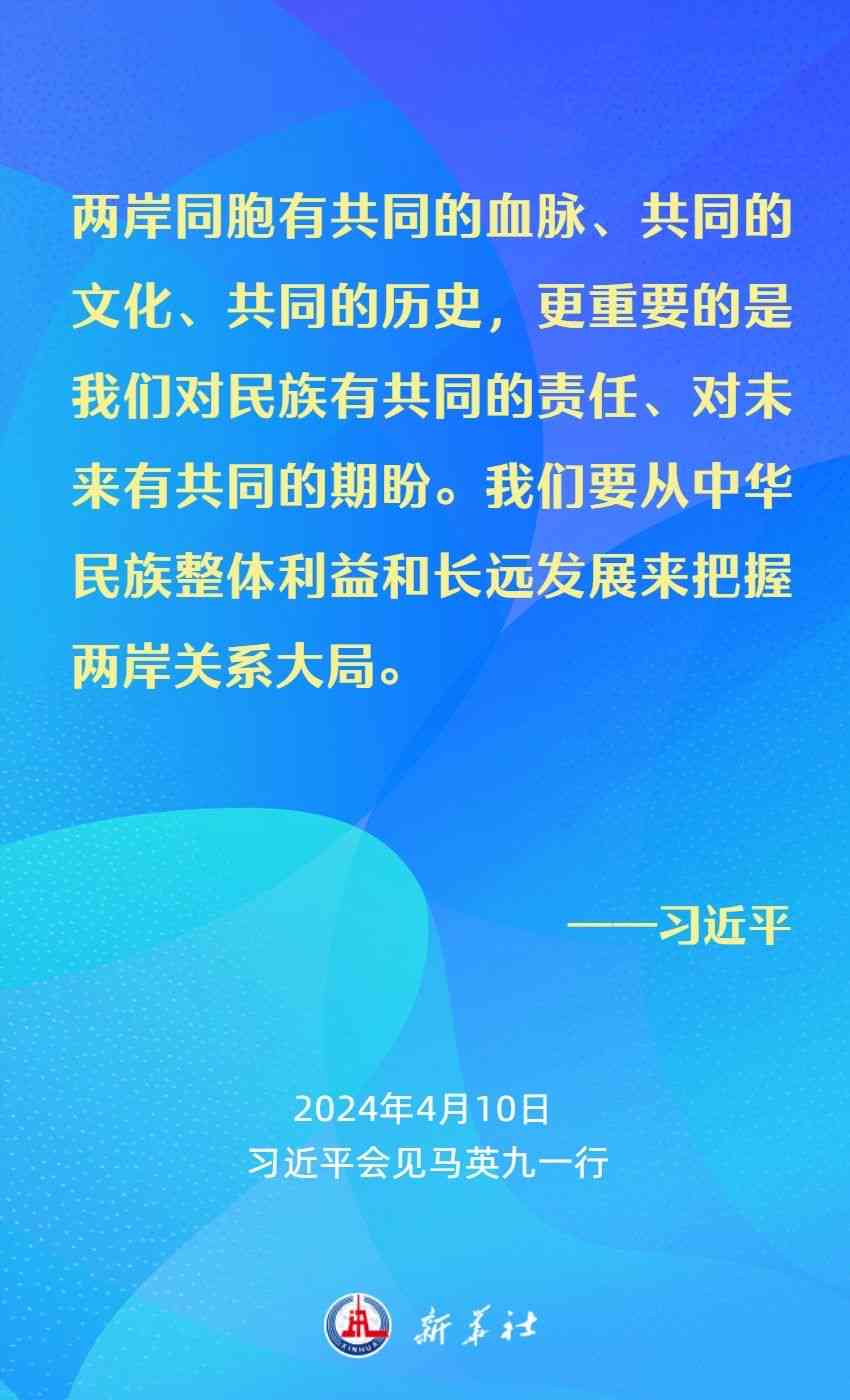 两岸同胞有共同的血脉、共同的文化、共同的历史，更重要的是我们对民族有共同的责任、对未来有共同的期盼。我们要从中华民族整体利益和长远发展来把握两岸关系大局。

——习近平

2024年4月10日
习近平会见马英九一行

XINHUA
新华社